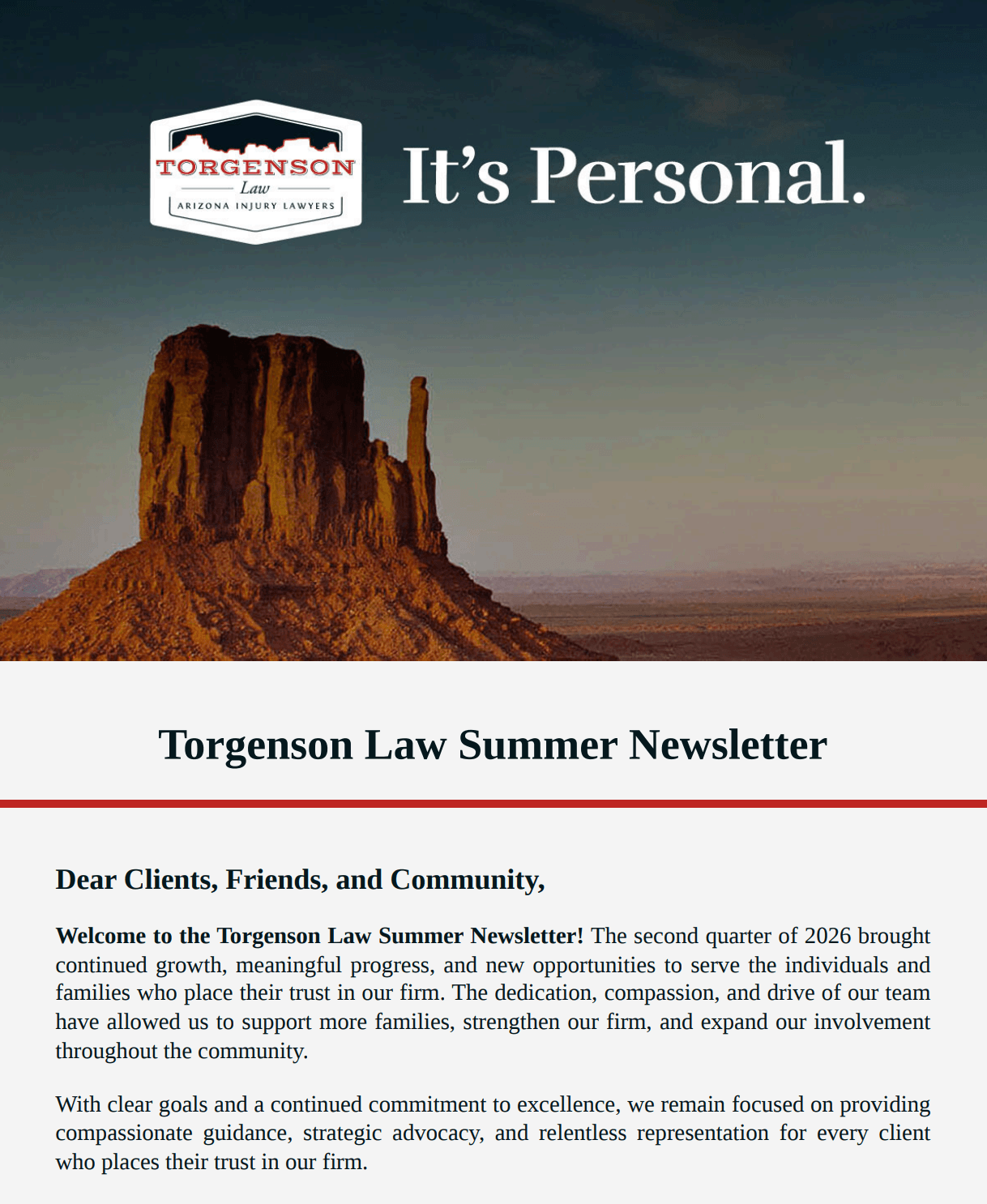 TORGENSON
Law
ARIZONA INJURY LAWYERS

It's Personal.

Torgenson Law Summer Newsletter

Dear Clients, Friends, and Community,

Welcome to the Torgenson Law Summer Newsletter! The second quarter of 2026 brought continued growth, meaningful progress, and new opportunities to serve the individuals and families who place their trust in our firm. The dedication, compassion, and drive of our team have allowed us to support more families, strengthen our firm, and expand our involvement throughout the community.

With clear goals and a continued commitment to excellence, we remain focused on providing compassionate guidance, strategic advocacy, and relentless representation for every client who places their trust in our firm.